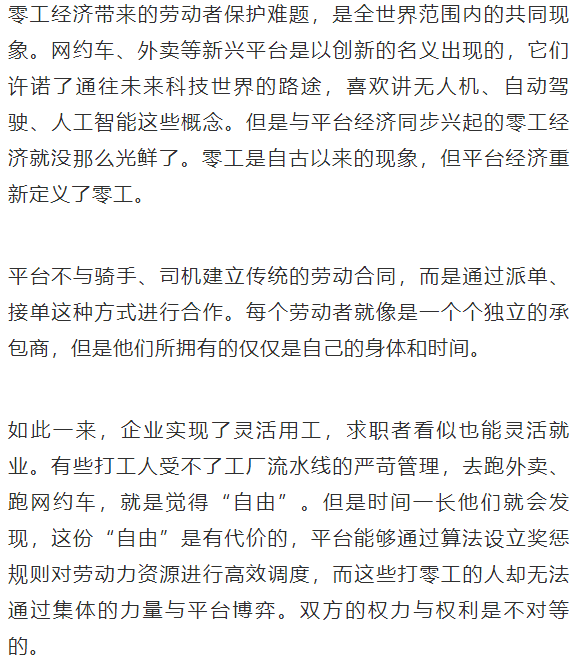 零工经济带来的劳动者保护难题，是全世界范围内的共同现象。网约车、外卖等新兴平台是以创新的名义出现的，它们许诺了通往未来科技世界的路途，喜欢讲无人机、自动驾驶、人工智能这些概念。但是与平台经济同步兴起的零工经济就没那么光鲜了。零工是自古以来的现象，但平台经济重新定义了零工。

平台不与骑手、司机建立传统的劳动合同，而是通过派单、接单这种方式进行合作。每个劳动者就像是一个个独立的承包商，但是他们所拥有的仅仅是自己的身体和时间。

如此一来，企业实现了灵活用工，求职者看似也能灵活就业。有些打工人受不了工厂流水线的严苛管理，去跑外卖、跑网约车，就是觉得“自由”。但是时间一长他们就会发现，这份“自由”是有代价的，平台能够通过算法设立奖惩规则对劳动力资源进行高效调度，而这些打零工的人却无法通过集体的力量与平台博弈。双方的权力与权利是不对等的。